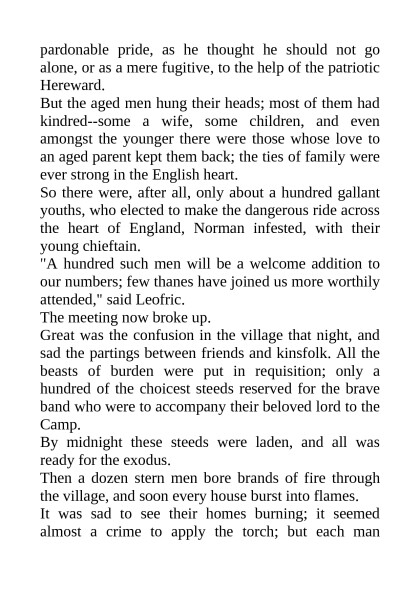 pardonable pride, as he thought he should not go alone, or as a mere fugitive, to the help of the patriotic Hereward.

But the aged men hung their heads; most of them had kindred--some a wife, some children, and even amongst the younger there were those whose love to an aged parent kept them back; the ties of family were ever strong in the English heart.

So there were, after all, only about a hundred gallant youths, who elected to make the dangerous ride across the heart of England, Norman infested, with their young chieftain.

"A hundred such men will be a welcome addition to our numbers; few thanes have joined us more worthily attended," said Leofric.

The meeting now broke up.

Great was the confusion in the village that night, and sad the partings between friends and kinsfolk. All the beasts of burden were put in requisition; only a hundred of the choicest steeds reserved for the brave band who were to accompany their beloved lord to the Camp.

By midnight these steeds were laden, and all was ready for the exodus.

Then a dozen stern men bore brands of fire through the village, and soon every house burst into flames.

It was sad to see their homes burning; it seemed almost a crime to apply the torch; but each man